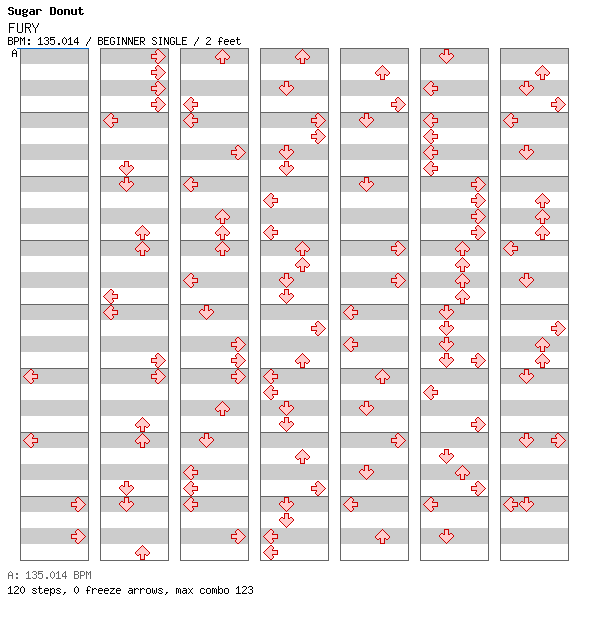 Sugar Donut
FURY
BPM: 135.014 / BEGINNER SINGLE / 2 feet
A

A: 135.014 BPM
120 steps, 0 freeze arrows, max combo 123